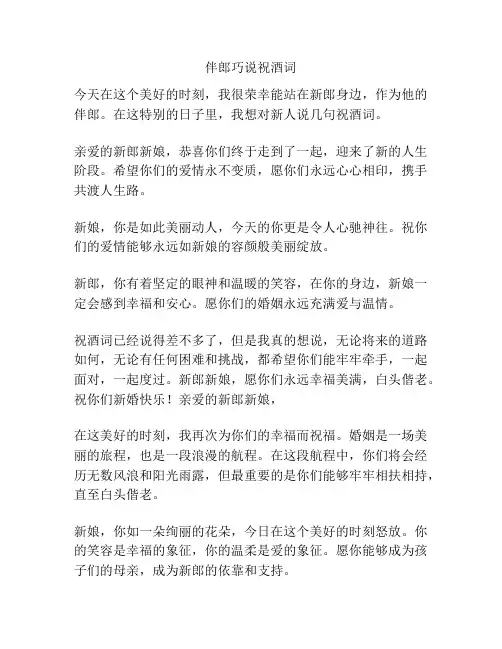 伴郎巧说祝酒词

今天在这个美好的时刻，我很荣幸能站在新郎身边，作为他的伴郎。在这特别的日子里，我想对新人说几句祝酒词。

亲爱的新郎新娘，恭喜你们终于走到了一起，迎来了新的人生阶段。希望你们的爱情永不变质，愿你们永远心心相印，携手共渡人生路。

新娘，你是如此美丽动人，今天的你更是令人心驰神往。祝你们的爱情能够永远如新娘的容颜般美丽绽放。

新郎，你有着坚定的眼神和温暖的笑容，在你的身边，新娘一定会感到幸福和安心。愿你们的婚姻永远充满爱与温情。

祝酒词已经说得差不多了，但是我真的想说，无论将来的道路如何，无论有任何困难和挑战，都希望你们能牢牢牵手，一起面对，一起度过。新郎新娘，愿你们永远幸福美满，白头偕老。祝你们新婚快乐！亲爱的新郎新娘，

在这美好的时刻，我再次为你们的幸福而祝福。婚姻是一场美丽的旅程，也是一段浪漫的航程。在这段航程中，你们将会经历无数风浪和阳光雨露，但最重要的是你们能够牢牢相扶相持，直至白头偕老。

新娘，你如一朵绚丽的花朵，今日在这个美好的时刻怒放。你的笑容是幸福的象征，你的温柔是爱的象征。愿你能够成为孩子们的母亲，成为新郎的依靠和支持。